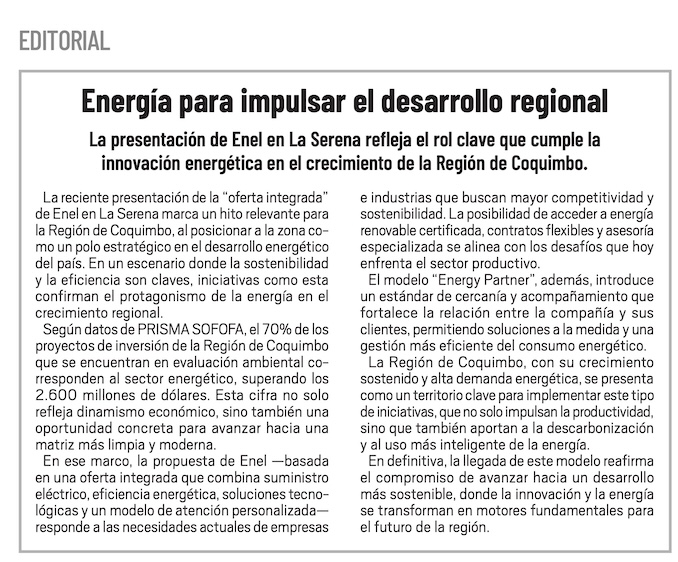 EDITORIAL

Energía para impulsar el desarrollo regional

La presentación de Enel en La Serena refleja el rol clave que cumple la innovación energética en el crecimiento de la Región de Coquimbo.

La reciente presentación de la "oferta integrada" de Enel en La Serena marca un hito relevante para la Región de Coquimbo, al posicionar a la zona como un polo estratégico en el desarrollo energético del país. En un escenario donde la sostenibilidad y la eficiencia son claves, iniciativas como esta confirman el protagonismo de la energía en el crecimiento regional.

Según datos de PRISMA SOFOFA, el 70% de los proyectos de inversión de la Región de Coquimbo que se encuentran en evaluación ambiental corresponden al sector energético, superando los 2.600 millones de dólares. Esta cifra no solo refleja dinamismo económico, sino también una oportunidad concreta para avanzar hacia una matriz más limpia y moderna.

En ese marco, la propuesta de Enel —basada en una oferta integrada que combina suministro eléctrico, eficiencia energética, soluciones tecnológicas y un modelo de atención personalizada— responde a las necesidades actuales de empresas e industrias que buscan mayor competitividad y sostenibilidad. La posibilidad de acceder a energía renovable certificada, contratos flexibles y asesoría especializada se alinea con los desafíos que hoy enfrenta el sector productivo.

El modelo "Energy Partner", además, introduce un estándar de cercanía y acompañamiento que fortalece la relación entre la compañía y sus clientes, permitiendo soluciones a la medida y una gestión más eficiente del consumo energético.

La Región de Coquimbo, con su crecimiento sostenido y alta demanda energética, se presenta como un territorio clave para implementar este tipo de iniciativas, que no solo impulsan la productividad, sino que también aportan a la descarbonización y al uso más inteligente de la energía.

En definitiva, la llegada de este modelo reafirma el compromiso de avanzar hacia un desarrollo más sostenible, donde la innovación y la energía se transforman en motores fundamentales para el futuro de la región.